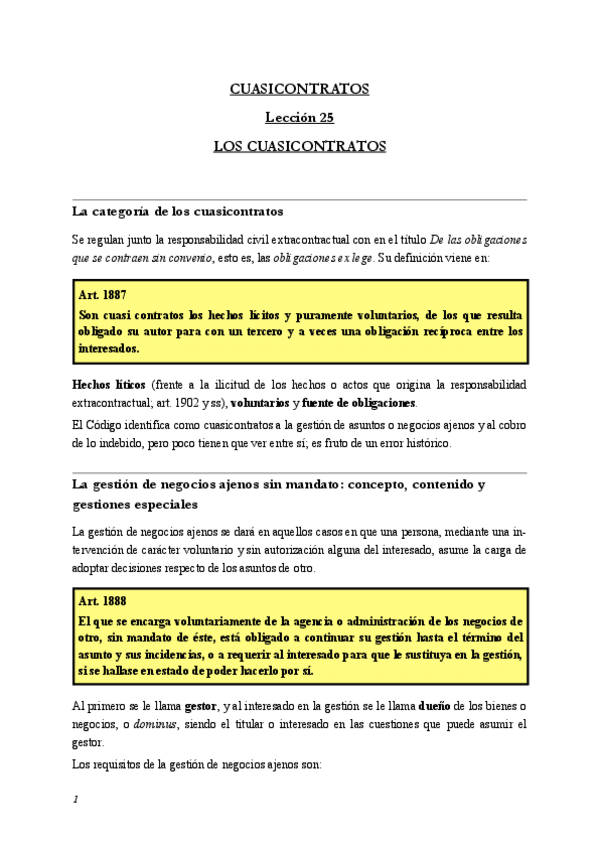 CUASICONTRATOS

Lección 25

LOS CUASICONTRATOS

La categoría de los cuasicontratos

Se regulan junto la responsabilidad civil extracontractual con en el título De las obligaciones que se contraen sin convenio, esto es, las obligaciones ex lege. Su definición viene en:

Art. 1887
Son cuasi contratos los hechos lícitos y puramente voluntarios, de los que resulta obligado su autor para con un tercero y a veces una obligación recíproca entre los interesados.

Hechos líticos (frente a la ilicitud de los hechos o actos que origina la responsabilidad extracontractual; art. 1902 y ss), voluntarios y fuente de obligaciones.

El Código identifica como cuasicontratos a la gestión de asuntos o negocios ajenos y al cobro de lo indebido, pero poco tienen que ver entre sí; es fruto de un error histórico.

La gestión de negocios ajenos sin mandato: concepto, contenido y gestiones especiales

La gestión de negocios ajenos se dará en aquellos casos en que una persona, mediante una intervención de carácter voluntario y sin autorización alguna del interesado, asume la carga de adoptar decisiones respecto de los asuntos de otro.

Art. 1888
El que se encarga voluntariamente de la agencia o administración de los negocios de otro, sin mandato de éste, está obligado a continuar su gestión hasta el término del asunto y sus incidencias, o a requerir al interesado para que le sustituya en la gestión, si se hallase en estado de poder hacerlo por sí.

Al primero se le llama gestor, y al interesado en la gestión se le llama dueño de los bienes o negocios, o dominus, siendo el titular o interesado en las cuestiones que puede asumir el gestor.

Los requisitos de la gestión de negocios ajenos son:

1